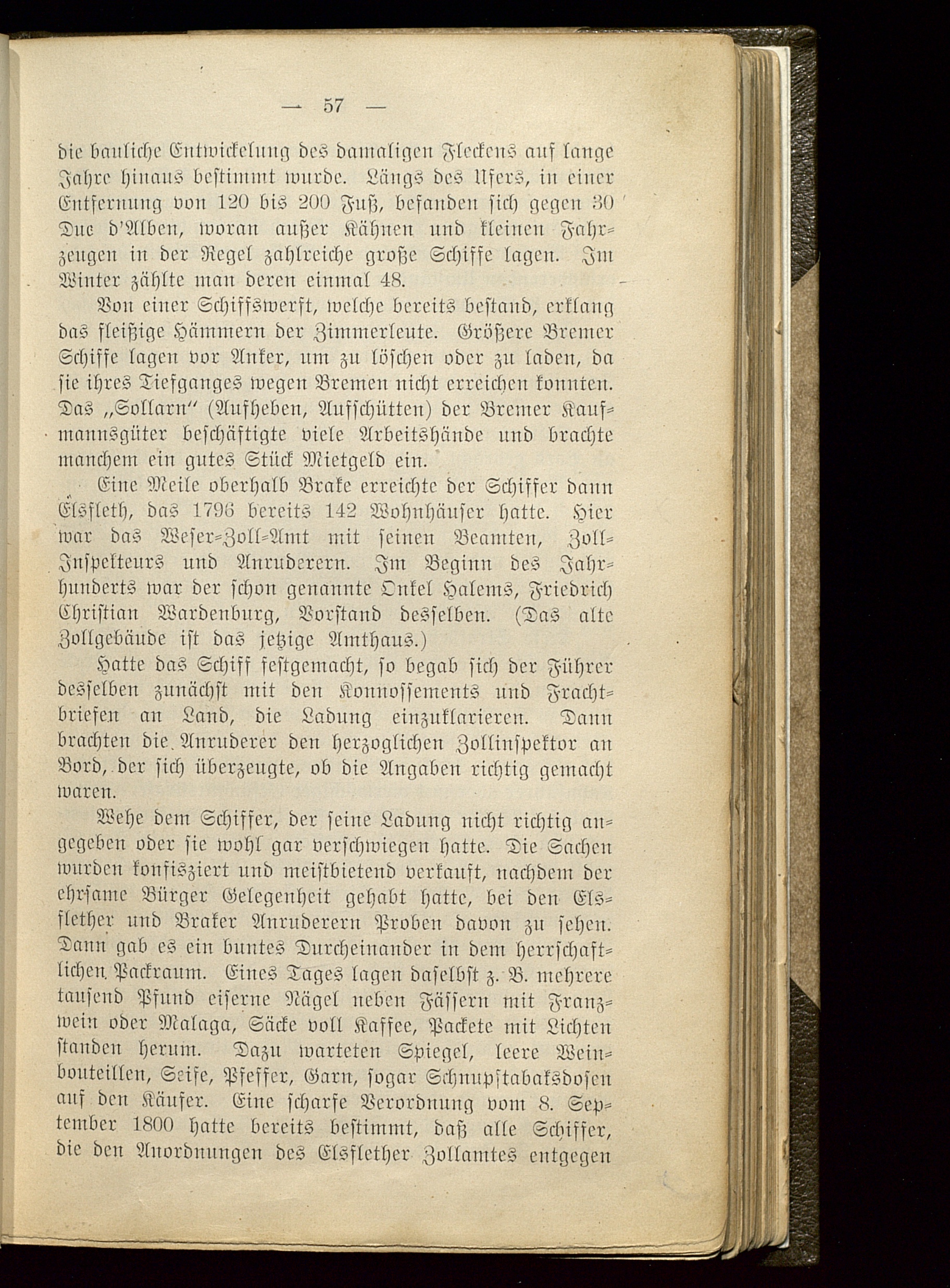 — 57 —

die bauliche Entwickelung des damaligen Fleckens auf lange Jahre hinaus bestimmt wurde. Längs des Ufers, in einer Entfernung von 120 bis 200 Fuß, befanden sich gegen 30 Duc d'Alben, woran außer Kähnen und kleinen Fahrzeugen in der Regel zahlreiche große Schiffe lagen. Im Winter zählte man deren einmal 48.

Von einer Schiffswerft, welche bereits bestand, erklang das fleißige Hämmern der Zimmerleute. Größere Bremer Schiffe lagen vor Anker, um zu löschen oder zu laden, da sie ihres Tiefganges wegen Bremen nicht erreichen konnten. Das „Sollarn" (Aufheben, Aufschütten) der Bremer Kaufmannsgüter beschäftigte viele Arbeitshände und brachte manchem ein gutes Stück Mietgeld ein.

Eine Meile oberhalb Brake erreichte der Schiffer dann Elsfleth, das 1796 bereits 142 Wohnhäuser hatte. Hier war das Weser-Zoll-Amt mit seinen Beamten, Zoll-Inspekteurs und Anruderern. Im Beginn des Jahrhunderts war der schon genannte Onkel Halems, Friedrich Christian Wardenburg, Vorstand desselben. (Das alte Zollgebäude ist das jetzige Amthaus.)

Hatte das Schiff festgemacht, so begab sich der Führer desselben zunächst mit den Konnossements und Frachtbriefen an Land, die Ladung einzuklarieren. Dann brachten die Anruderer den herzoglichen Zollinspektor an Bord, der sich überzeugte, ob die Angaben richtig gemacht waren.

Wehe dem Schiffer, der seine Ladung nicht richtig angegeben oder sie wohl gar verschwiegen hatte. Die Sachen wurden konfisziert und meistbietend verkauft, nachdem der ehrsame Bürger Gelegenheit gehabt hatte, bei den Elsflether und Braker Anruderern Proben davon zu sehen. Dann gab es ein buntes Durcheinander in dem herrschaftlichen Packraum. Eines Tages lagen daselbst z. B. mehrere tausend Pfund eiserne Nägel neben Fässern mit Franzwein oder Malaga, Säcke voll Kaffee, Packete mit Lichten standen herum. Dazu warteten Spiegel, leere Weinbouteillen, Seife, Pfeffer, Garn, sogar Schnupftabaksdosen auf den Käufer. Eine scharfe Verordnung vom 8. September 1800 hatte bereits bestimmt, daß alle Schiffer, die den Anordnungen des Elsflether Zollamtes entgegen